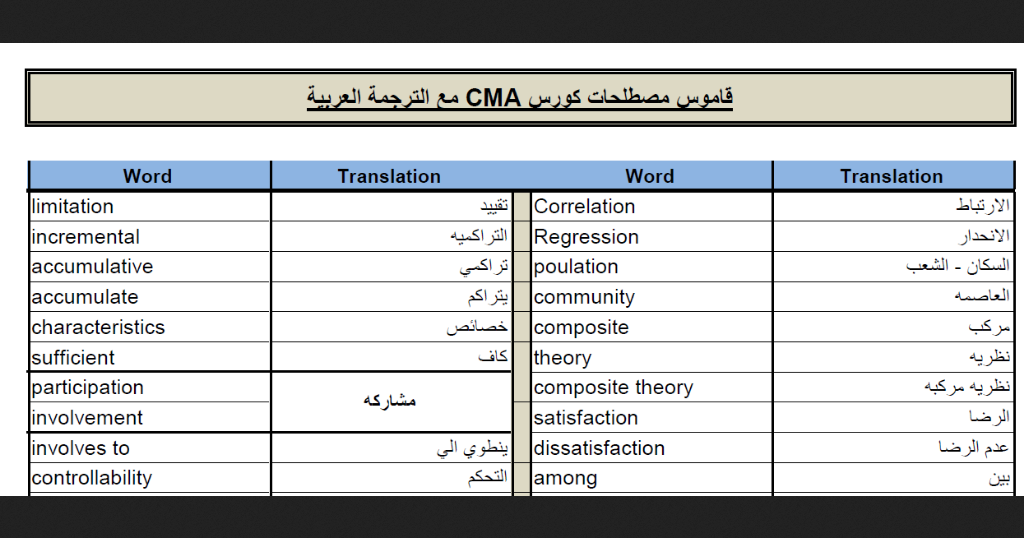 قاموس مصطلحات كورس CMA مع الترجمة العربية

| Word | Translation |
|---|---|
| limitation | تقييد |
| incremental | التراكميه |
| accumulative | تراكمي |
| accumulate | يتراكم |
| characteristics | خصائص |
| sufficient | كاف |
| participation | مشاركه |
| involvement | مشاركه |
| involves to | ينطوي الي |
| controllability | التحكم |

| Word | Translation |
|---|---|
| Correlation | الارتباط |
| Regression | الانحدار |
| poulation | السكان - الشعب |
| community | العاصمه |
| composite | مركب |
| theory | نظريه |
| composite theory | نظريه مركبه |
| satisfaction | الرضا |
| dissatisfaction | عدم الرضا |
| among | بين |